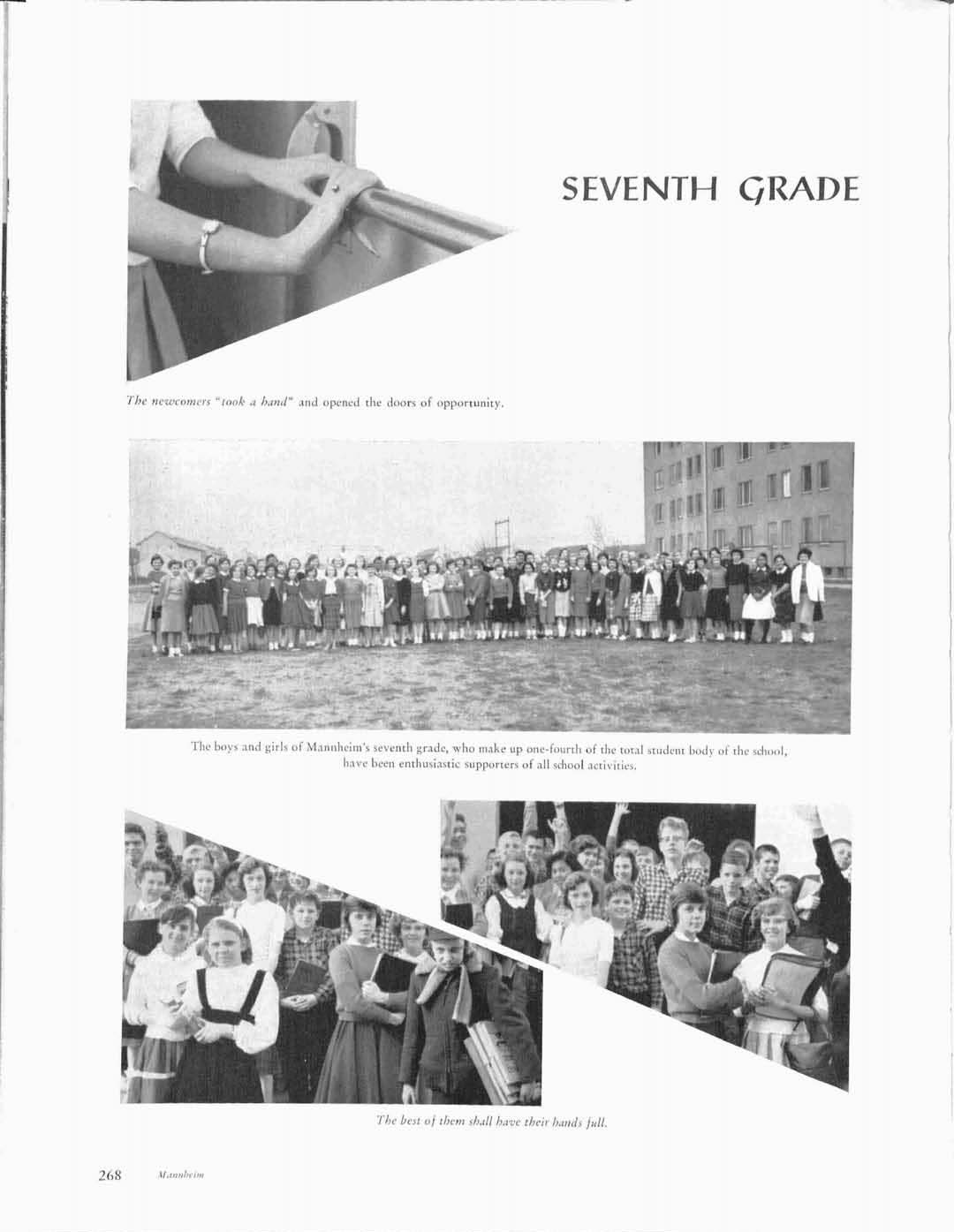 SEVENTH GRADE

The newcomers "took a hand" and opened the doors of opportunity.

The boys and girls of Mannheim's seventh grade, who make up one-fourth of the total student body of the school, have been enthusiastic supporters of all school activities.

The best of them shall have their hands full.

268 Mannheim